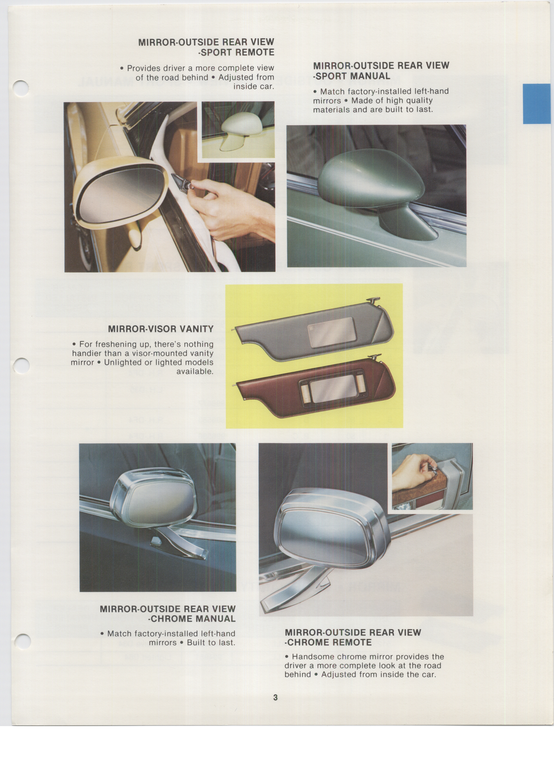 MIRROR-OUTSIDE REAR VIEW -SPORT REMOTE

• Provides driver a more complete view of the road behind • Adjusted from inside car.

MIRROR-OUTSIDE REAR VIEW -SPORT MANUAL

• Match factory-installed left-hand mirrors • Made of high quality materials and are built to last.

MIRROR-VISOR VANITY

• For freshening up, there's nothing handier than a visor-mounted vanity mirror • Unlighted or lighted models available.

MIRROR-OUTSIDE REAR VIEW -CHROME MANUAL

• Match factory-installed left-hand mirrors • Built to last.

MIRROR-OUTSIDE REAR VIEW -CHROME REMOTE

• Handsome chrome mirror provides the driver a more complete look at the road behind • Adjusted from inside the car.

3